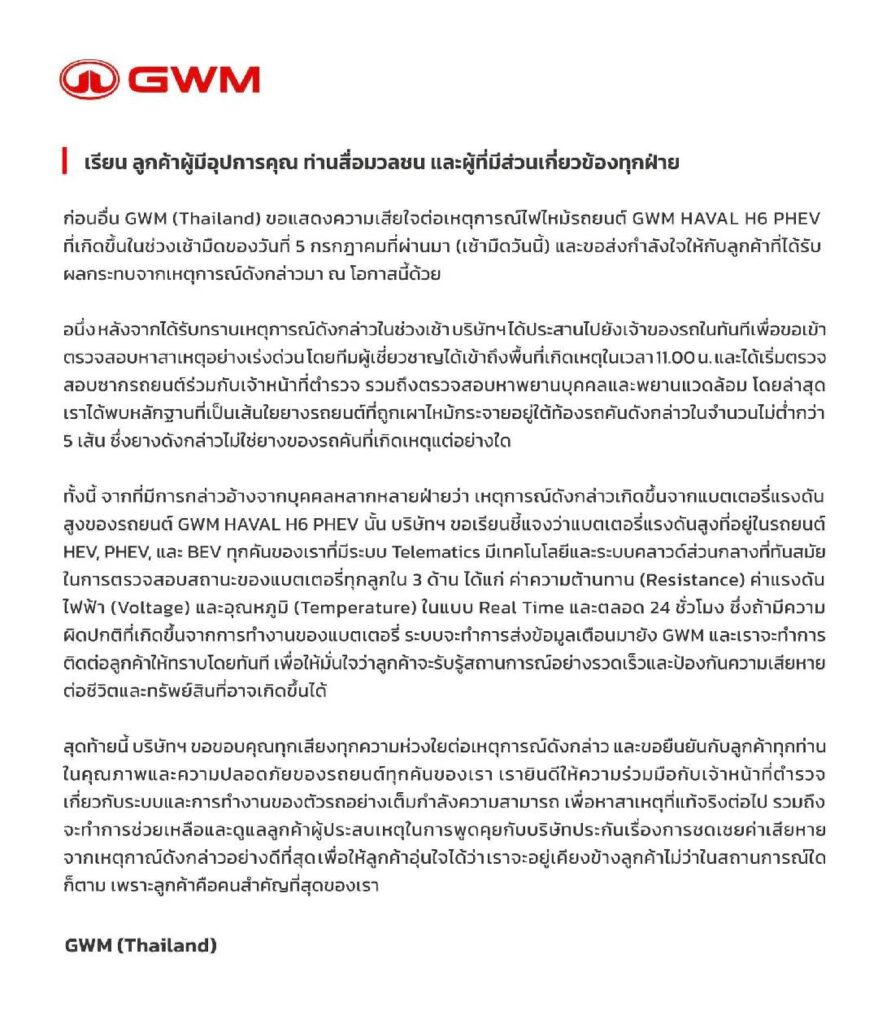 GWM

เรียน ลูกค้าผู้มีอุปการคุณ ท่านสื่อมวลชน และผู้ที่มีส่วนเกี่ยวข้องทุกฝ่าย

ก่อนอื่น GWM (Thailand) ขอแสดงความเสียใจต่อเหตุการณ์ไฟไหม้รถยนต์ GWM HAVAL H6 PHEV ที่เกิดขึ้นในช่วงเช้ามืดของวันที่ 5 กรกฎาคมที่ผ่านมา (เช้ามืดวันนี้) และขอส่งกำลังใจให้กับลูกค้าที่ได้รับผลกระทบจากเหตุการณ์ดังกล่าวมา ณ โอกาสนี้ด้วย

อนึ่ง หลังจากได้รับทราบเหตุการณ์ดังกล่าวในช่วงเช้า บริษัทฯ ได้ประสานไปยังเจ้าของรถในทันทีเพื่อขอเข้าตรวจสอบหาสาเหตุอย่างเร่งด่วน โดยทีมผู้เชี่ยวชาญได้เข้าถึงพื้นที่เกิดเหตุในเวลา 11.00 น. และได้เริ่มตรวจสอบซากรถยนต์ร่วมกับเจ้าหน้าที่ตำรวจ รวมถึงตรวจสอบหาพยานบุคคลและพยานแวดล้อม โดยล่าสุดเราได้พบหลักฐานที่เป็นเส้นใยยางรถยนต์ที่ถูกเผาไหม้กระจายอยู่ใต้ท้องรถคันดังกล่าวในจำนวนไม่ต่ำกว่า 5 เส้น ซึ่งยางดังกล่าวไม่ใช่ยางของรถคันที่เกิดเหตุแต่อย่างใด

ทั้งนี้ จากที่มีการกล่าวอ้างจากบุคคลหลากหลายฝ่ายว่า เหตุการณ์ดังกล่าวเกิดขึ้นจากแบตเตอรี่แรงดันสูงของรถยนต์ GWM HAVAL H6 PHEV นั้น บริษัทฯ ขอเรียนชี้แจงว่าแบตเตอรี่แรงดันสูงที่อยู่ในรถยนต์ HEV, PHEV, และ BEV ทุกคันของเราที่มีระบบ Telematics มีเทคโนโลยีและระบบคลาวด์ส่วนกลางที่ทันสมัยในการตรวจสอบสถานะของแบตเตอรี่ทุกลูกใน 3 ด้าน ได้แก่ ค่าความต้านทาน (Resistance) ค่าแรงดันไฟฟ้า (Voltage) และอุณหภูมิ (Temperature) ในแบบ Real Time และตลอด 24 ชั่วโมง ซึ่งถ้ามีความผิดปกติที่เกิดขึ้นจากการทำงานของแบตเตอรี่ ระบบจะทำการส่งข้อมูลเตือนมายัง GWM และเราจะทำการติดต่อลูกค้าให้ทราบโดยทันที เพื่อให้มั่นใจว่าลูกค้าจะรับรู้สถานการณ์อย่างรวดเร็วและป้องกันความเสียหายต่อชีวิตและทรัพย์สินที่อาจเกิดขึ้นได้

สุดท้ายนี้ บริษัทฯ ขอขอบคุณทุกเสียงทุกความห่วงใยต่อเหตุการณ์ดังกล่าว และขอยืนยันกับลูกค้าทุกท่านในคุณภาพและความปลอดภัยของรถยนต์ทุกคันของเรา เรายินดีให้ความร่วมมือกับเจ้าหน้าที่ตำรวจเกี่ยวกับระบบและการทำงานของตัวรถอย่างเต็มกำลังความสามารถ เพื่อหาสาเหตุที่แท้จริงต่อไป รวมถึงจะทำการช่วยเหลือและดูแลลูกค้าผู้ประสบเหตุในการพูดคุยกับบริษัทประกันเรื่องการชดเชยค่าเสียหายจากเหตุกาณ์ดังกล่าวอย่างดีที่สุดเพื่อให้ลูกค้าอุ่นใจได้ว่าเราจะอยู่เคียงข้างลูกค้าไม่ว่าในสถานการณ์ใดก็ตาม เพราะลูกค้าคือคนสำคัญที่สุดของเรา

GWM (Thailand)